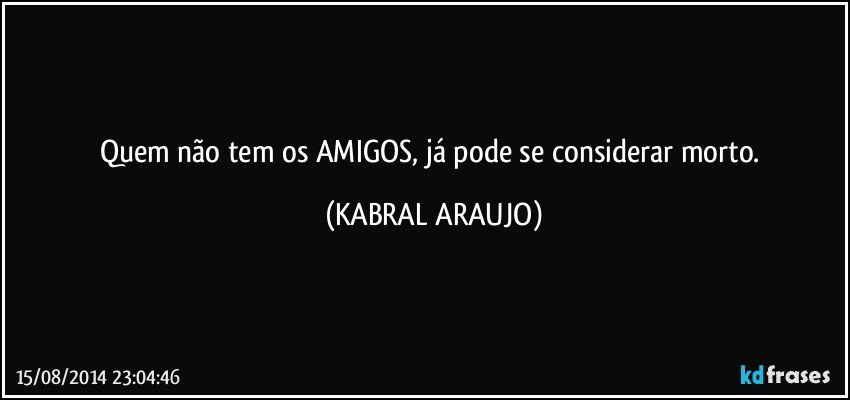 Quem não tem os AMIGOS, já pode se considerar morto.

(KABRAL ARAUJO)

15/08/2014 23:04:46

kdfrases